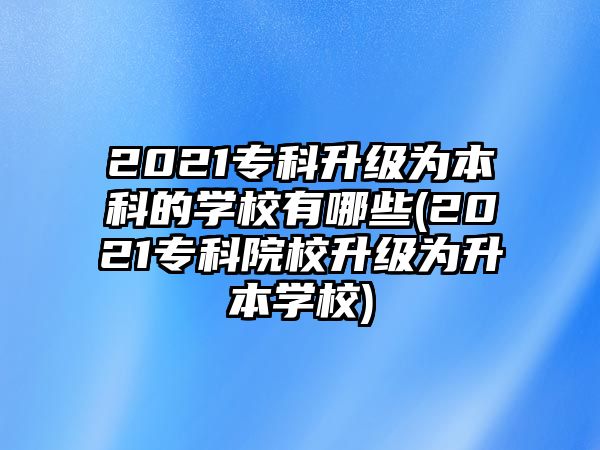 2021专科升级为本科的学校有哪些(2021专科院校升级为升本学校)